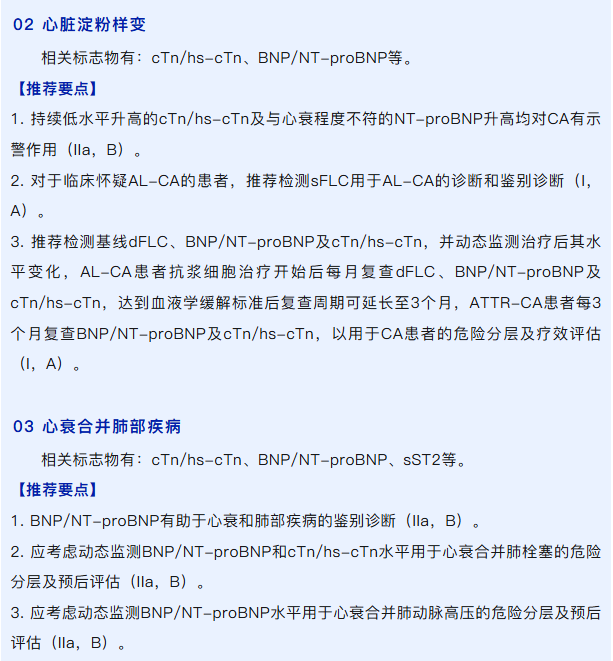 02 心脏淀粉样变

相关标志物有：cTn/hs-cTn、BNP/NT-proBNP等。

【推荐要点】

1. 持续低水平升高的cTn/hs-cTn及与心衰程度不符的NT-proBNP升高均对CA有示警作用（IIa，B）。

2. 对于临床怀疑AL-CA的患者，推荐检测sFLC用于AL-CA的诊断和鉴别诊断（I，A）。

3. 推荐检测基线dFLC、BNP/NT-proBNP及cTn/hs-cTn，并动态监测治疗后其水平变化，AL-CA患者抗浆细胞治疗开始后每月复查dFLC、BNP/NT-proBNP及cTn/hs-cTn，达到血液学缓解标准后复查周期可延长至3个月，ATTR-CA患者每3个月复查BNP/NT-proBNP及cTn/hs-cTn，以用于CA患者的危险分层及疗效评估（I，A）。

03 心衰合并肺部疾病

相关标志物有：cTn/hs-cTn、BNP/NT-proBNP、sST2等。

【推荐要点】

1. BNP/NT-proBNP有助于心衰和肺部疾病的鉴别诊断（IIa，B）。

2. 应考虑动态监测BNP/NT-proBNP和cTn/hs-cTn水平用于心衰合并肺栓塞的危险分层及预后评估（IIa，B）。

3. 应考虑动态监测BNP/NT-proBNP水平用于心衰合并肺动脉高压的危险分层及预后评估（IIa，B）。